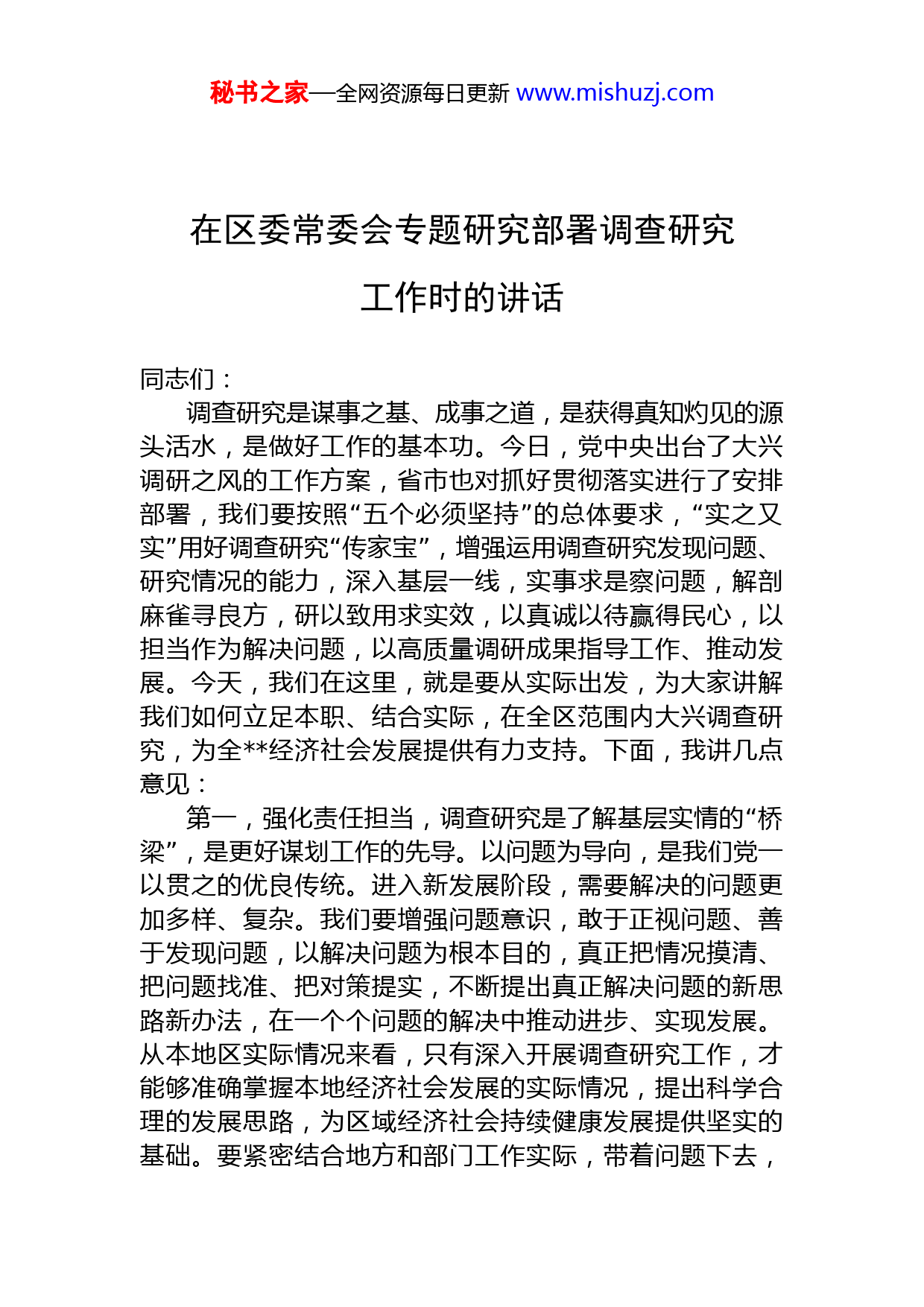 秘书之家—全网资源每日更新 www.mishuzj.com

在区委常委会专题研究部署调查研究工作时的讲话

同志们：

调查研究是谋事之基、成事之道，是获得真知灼见的源头活水，是做好工作的基本功。今日，党中央出台了大兴调研之风的工作方案，省市也对抓好贯彻落实进行了安排部署，我们要按照“五个必须坚持”的总体要求，“实之又实”用好调查研究“传家宝”，增强运用调查研究发现问题、研究情况的能力，深入基层一线，实事求是察问题，解剖麻雀寻良方，研以致用求实效，以真诚以待赢得民心，以担当作为解决问题，以高质量调研成果指导工作、推动发展。今天，我们在这里，就是要从实际出发，为大家讲解我们如何立足本职、结合实际，在全区范围内大兴调查研究，为全**经济社会发展提供有力支持。下面，我讲几点意见：

第一，强化责任担当，调查研究是了解基层实情的“桥梁”，是更好谋划工作的先导。以问题为导向，是我们党一以贯之的优良传统。进入新发展阶段，需要解决的问题更加多样、复杂。我们要增强问题意识，敢于正视问题、善于发现问题，以解决问题为根本目的，真正把情况摸清、把问题找准、把对策提实，不断提出真正解决问题的新思路新办法，在一个个问题的解决中推动进步、实现发展。从本地区实际情况来看，只有深入开展调查研究工作，才能够准确掌握本地经济社会发展的实际情况，提出科学合理的发展思路，为区域经济社会持续健康发展提供坚实的基础。要紧密结合地方和部门工作实际，带着问题下去，